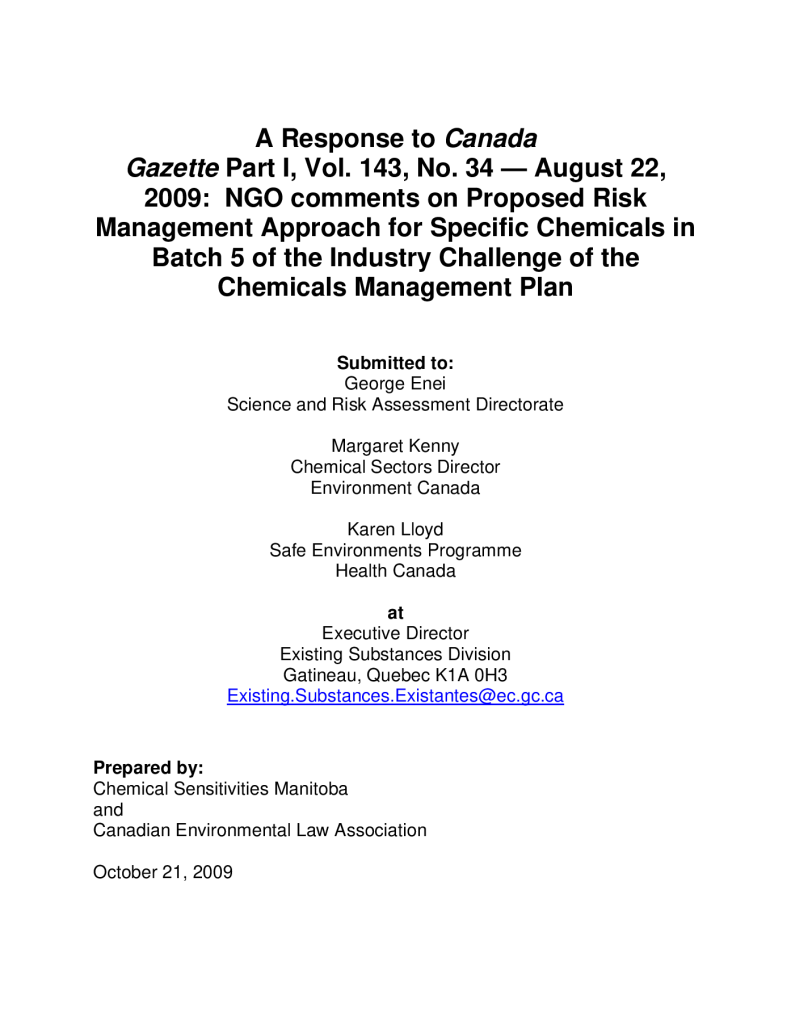 A Response to Canada Gazette Part I, Vol. 143, No. 34 — August 22, 2009: NGO comments on Proposed Risk Management Approach for Specific Chemicals in Batch 5 of the Industry Challenge of the Chemicals Management Plan

Submitted to:
George Enei
Science and Risk Assessment Directorate

Margaret Kenny
Chemical Sectors Director
Environment Canada

Karen Lloyd
Safe Environments Programme
Health Canada

at
Executive Director
Existing Substances Division
Gatineau, Quebec K1A 0H3
Existing.Substances.Existantes@ec.gc.ca

Prepared by:
Chemical Sensitivities Manitoba
and
Canadian Environmental Law Association

October 21, 2009